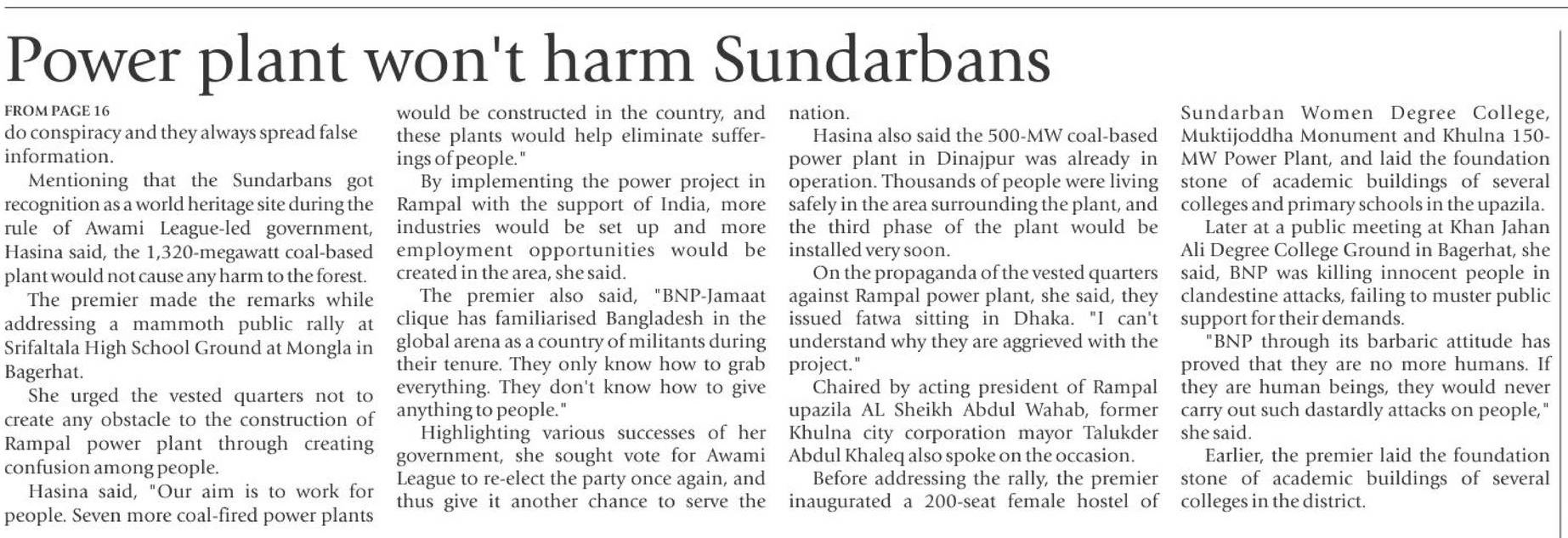 Power plant won't harm Sundarbans

FROM PAGE 16
do conspiracy and they always spread false information.

Mentioning that the Sundarbans got recognition as a world heritage site during the rule of Awami League-led government, Hasina said, the 1,320-megawatt coal-based plant would not cause any harm to the forest.

The premier made the remarks while addressing a mammoth public rally at Srifaltala High School Ground at Mongla in Bagerhat.

She urged the vested quarters not to create any obstacle to the construction of Rampal power plant through creating confusion among people.

Hasina said, "Our aim is to work for people. Seven more coal-fired power plants would be constructed in the country, and these plants would help eliminate sufferings of people."

By implementing the power project in Rampal with the support of India, more industries would be set up and more employment opportunities would be created in the area, she said.

The premier also said, "BNP-Jamaat clique has familiarised Bangladesh in the global arena as a country of militants during their tenure. They only know how to grab everything. They don't know how to give anything to people."

Highlighting various successes of her government, she sought vote for Awami League to re-elect the party once again, and thus give it another chance to serve the nation.

Hasina also said the 500-MW coal-based power plant in Dinajpur was already in operation. Thousands of people were living safely in the area surrounding the plant, and the third phase of the plant would be installed very soon.

On the propaganda of the vested quarters against Rampal power plant, she said, they issued fatwa sitting in Dhaka. "I can't understand why they are aggrieved with the project."

Chaired by acting president of Rampal upazila AL Sheikh Abdul Wahab, former Khulna city corporation mayor Talukder Abdul Khaleq also spoke on the occasion.

Before addressing the rally, the premier inaugurated a 200-seat female hostel of Sundarban Women Degree College, Muktijoddha Monument and Khulna 150-MW Power Plant, and laid the foundation stone of academic buildings of several colleges and primary schools in the upazila.

Later at a public meeting at Khan Jahan Ali Degree College Ground in Bagerhat, she said, BNP was killing innocent people in clandestine attacks, failing to muster public support for their demands.

"BNP through its barbaric attitude has proved that they are no more humans. If they are human beings, they would never carry out such dastardly attacks on people," she said.

Earlier, the premier laid the foundation stone of academic buildings of several colleges in the district.